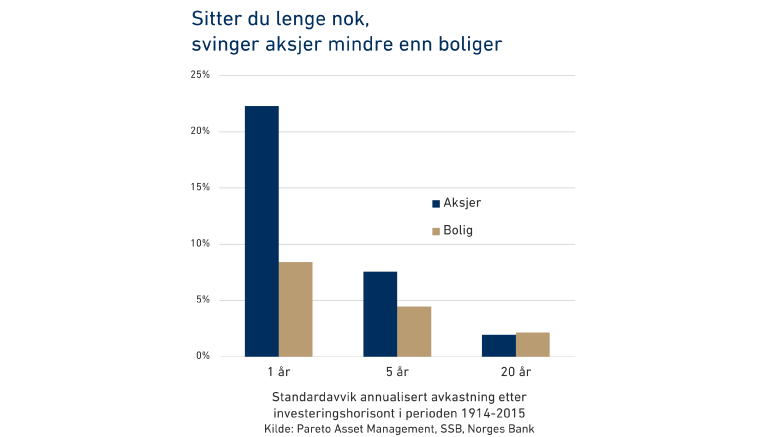 Sitter du lenge nok,
svinger aksjer mindre enn boliger

25%
20%
15%
10%
5%
0%

Aksjer
Bolig

1 år
5 år
20 år

Standardavvik annualisert avkastning etter investeringshorisont i perioden 1914-2015
Kilde: Pareto Asset Management, SSB, Norges Bank